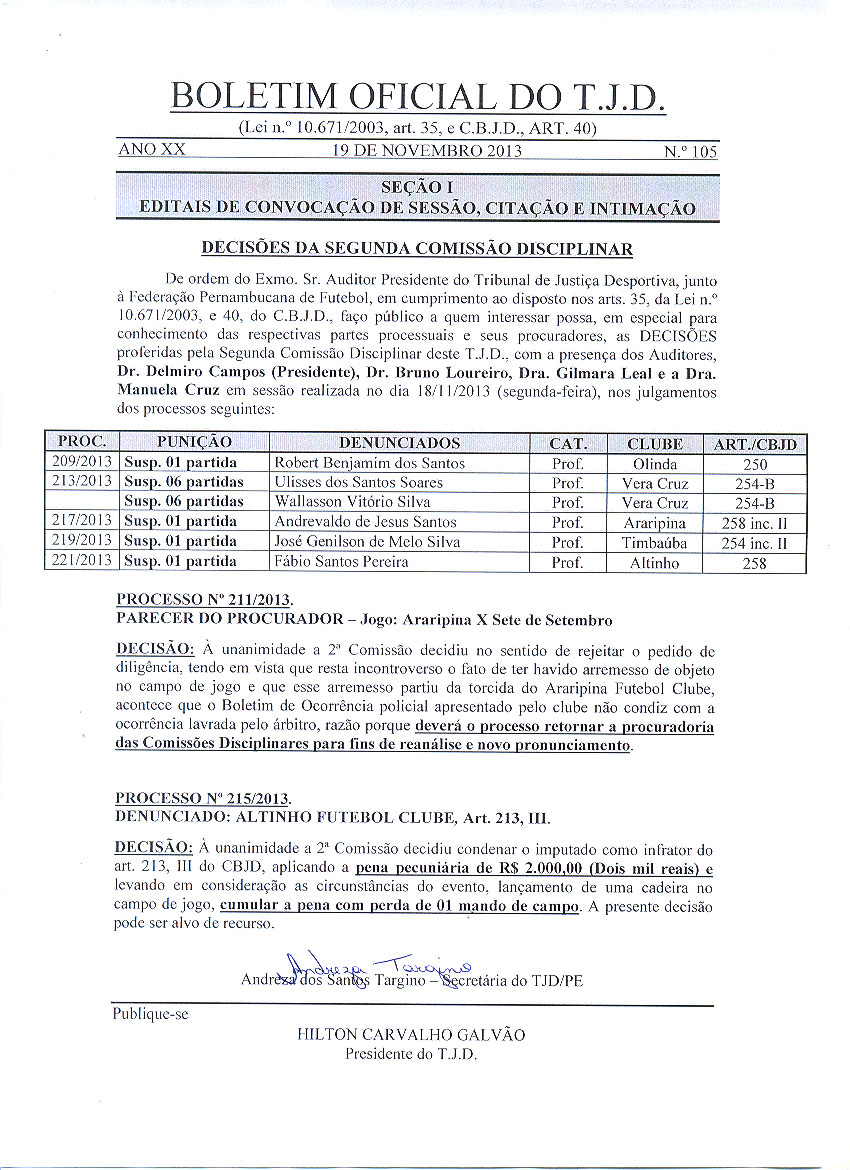 BOLETIM OFICIAL DO T.J.D.

(Lei n.º 10.671/2003, art. 35, e C.B.J.D., ART. 40)

ANO XX 19 DE NOVEMBRO 2013 N.º 105

SEÇÃO I
EDITAIS DE CONVOCAÇÃO DE SESSÃO, CITAÇÃO E INTIMAÇÃO

DECISÕES DA SEGUNDA COMISSÃO DISCIPLINAR

De ordem do Exmo. Sr. Auditor Presidente do Tribunal de Justiça Desportiva, junto à Federação Pernambucana de Futebol, em cumprimento ao disposto nos arts. 35, da Lei n.º 10.671/2003, e 40, do C.B.J.D., faço público a quem interessar possa, em especial para conhecimento das respectivas partes processuais e seus procuradores, as DECISÕES proferidas pela Segunda Comissão Disciplinar deste T.J.D., com a presença dos Auditores, Dr. Delmiro Campos (Presidente), Dr. Bruno Loureiro, Dra. Gilmara Leal e a Dra. Manuela Cruz em sessão realizada no dia 18/11/2013 (segunda-feira), nos julgamentos dos processos seguintes:

| PROC. | PUNIÇÃO | DENUNCIADOS | CAT. | CLUBE | ART./CBJD |
|---|---|---|---|---|---|
| 209/2013 | Susp. 01 partida | Robert Benjamim dos Santos | Prof. | Olinda | 250 |
| 213/2013 | Susp. 06 partidas | Ulisses dos Santos Soares | Prof. | Vera Cruz | 254-B |
| | Susp. 06 partidas | Wallasson Vitório Silva | Prof. | Vera Cruz | 254-B |
| 217/2013 | Susp. 01 partida | Andrevaldo de Jesus Santos | Prof. | Araripina | 258 inc. II |
| 219/2013 | Susp. 01 partida | José Genilson de Melo Silva | Prof. | Timbaúba | 254 inc. II |
| 221/2013 | Susp. 01 partida | Fábio Santos Pereira | Prof. | Altinho | 258 |

PROCESSO Nº 211/2013.
PARECER DO PROCURADOR – Jogo: Araripina X Sete de Setembro

DECISÃO: À unanimidade a 2ª Comissão decidiu no sentido de rejeitar o pedido de diligência, tendo em vista que resta incontroverso o fato de ter havido arremesso de objeto no campo de jogo e que esse arremesso partiu da torcida do Araripina Futebol Clube, acontece que o Boletim de Ocorrência policial apresentado pelo clube não condiz com a ocorrência lavrada pelo árbitro, razão porque deverá o processo retornar a procuradoria das Comissões Disciplinares para fins de reanálise e novo pronunciamento.

PROCESSO Nº 215/2013.
DENUNCIADO: ALTINHO FUTEBOL CLUBE, Art. 213, III.

DECISÃO: À unanimidade a 2ª Comissão decidiu condenar o imputado como infrator do art. 213, III do CBJD, aplicando a pena pecuniária de R$ 2.000,00 (Dois mil reais) e levando em consideração as circunstâncias do evento, lançamento de uma cadeira no campo de jogo, cumular a pena com perda de 01 mando de campo. A presente decisão pode ser alvo de recurso.

Andreza Targino
Andreza dos Santos Targino – Secretária do TJD/PE

Publique-se

HILTON CARVALHO GALVÃO
Presidente do T.J.D.